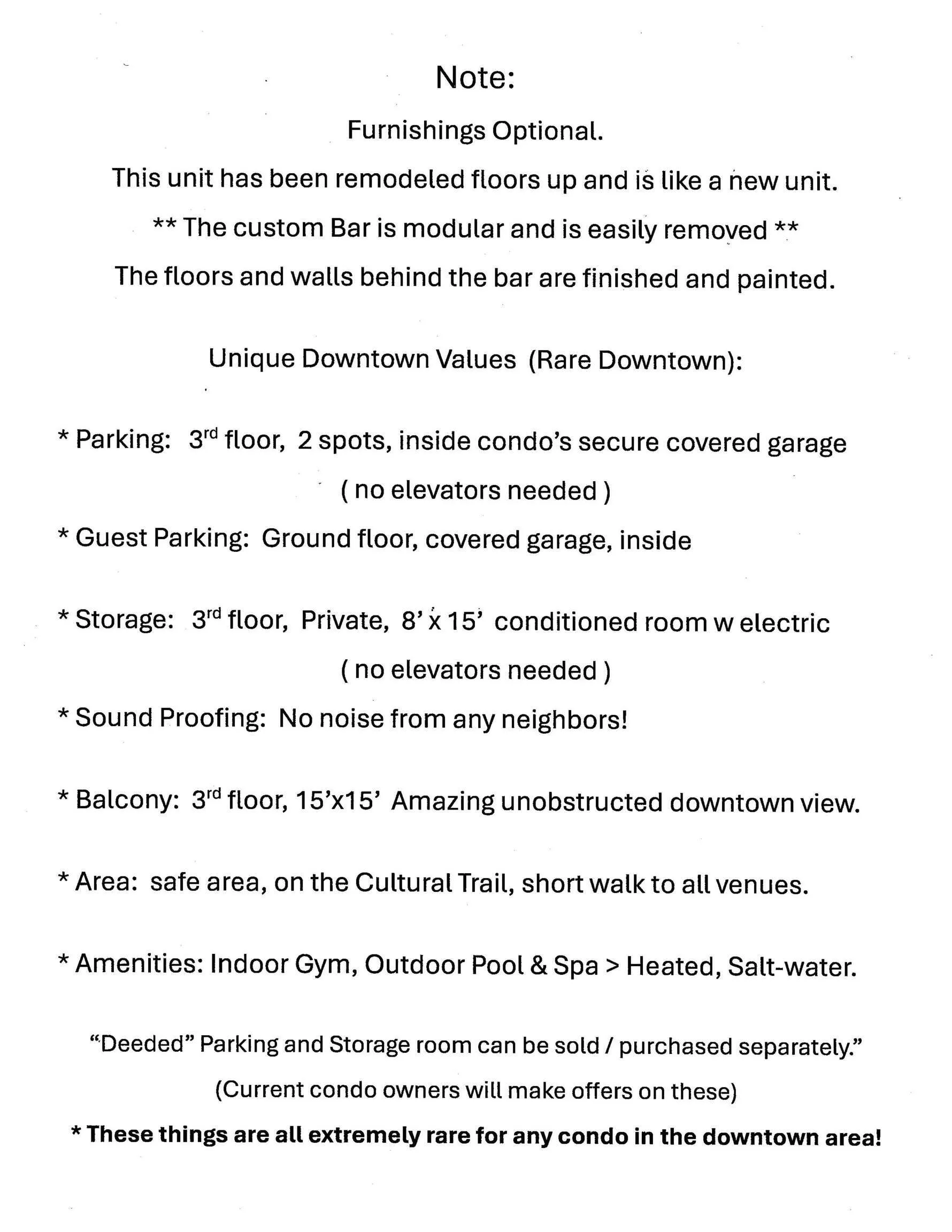 Note:

Furnishings Optional.

This unit has been remodeled floors up and is like a new unit.

** The custom Bar is modular and is easily removed **

The floors and walls behind the bar are finished and painted.

Unique Downtown Values (Rare Downtown):

* Parking: 3rd floor, 2 spots, inside condo's secure covered garage

( no elevators needed )

* Guest Parking: Ground floor, covered garage, inside

* Storage: 3rd floor, Private, 8' x 15' conditioned room w electric

( no elevators needed )

* Sound Proofing: No noise from any neighbors!

* Balcony: 3rd floor, 15'x15' Amazing unobstructed downtown view.

* Area: safe area, on the Cultural Trail, short walk to all venues.

* Amenities: Indoor Gym, Outdoor Pool & Spa > Heated, Salt-water.

"Deeded" Parking and Storage room can be sold / purchased separately."

(Current condo owners will make offers on these)

* These things are all extremely rare for any condo in the downtown area!